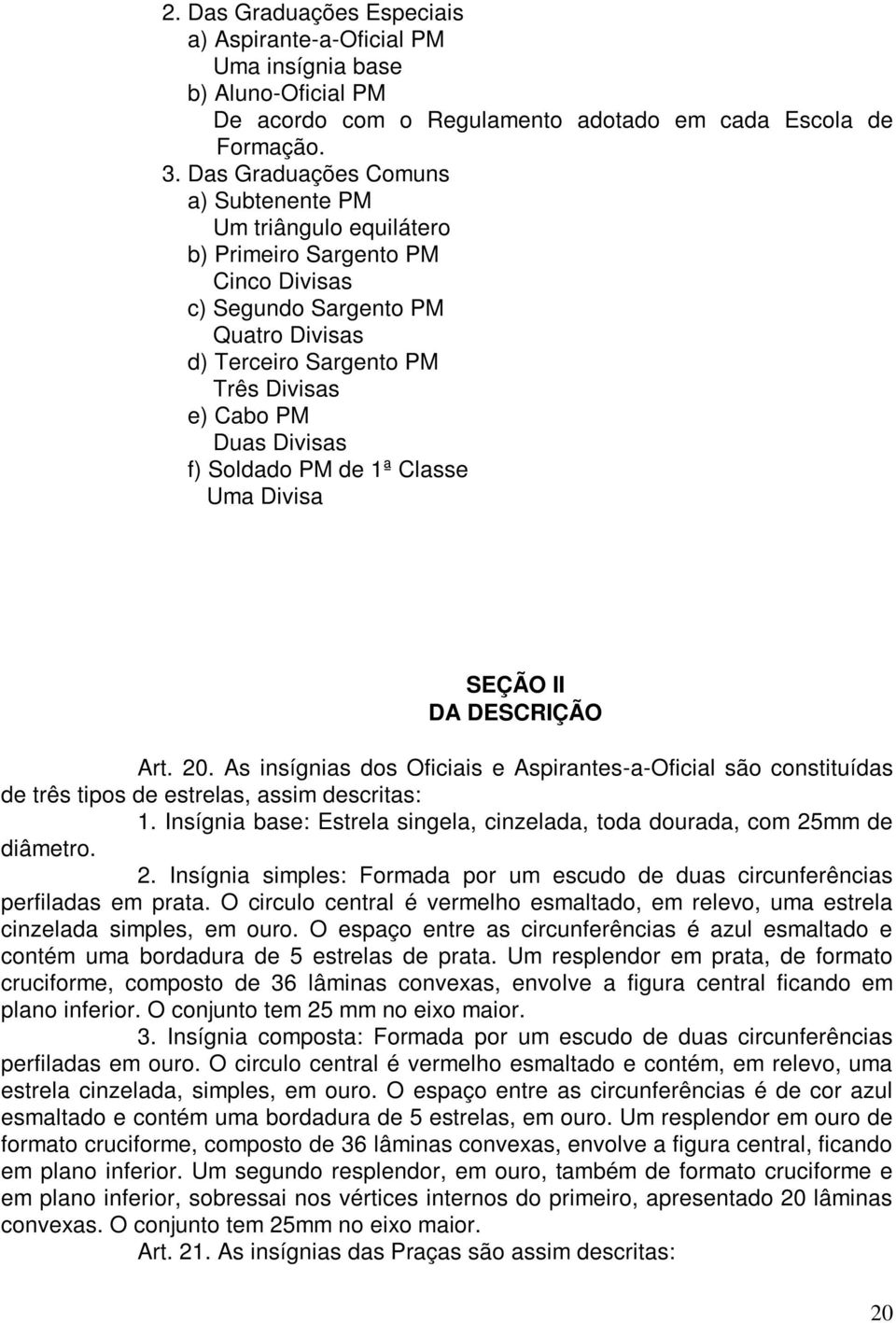 2. Das Graduações Especiais
a) Aspirante-a-Oficial PM
Uma insígnia base
b) Aluno-Oficial PM
De acordo com o Regulamento adotado em cada Escola de Formação.
3. Das Graduações Comuns
a) Subtenente PM
Um triângulo equilátero
b) Primeiro Sargento PM
Cinco Divisas
c) Segundo Sargento PM
Quatro Divisas
d) Terceiro Sargento PM
Três Divisas
e) Cabo PM
Duas Divisas
f) Soldado PM de 1ª Classe
Uma Divisa

SEÇÃO II
DA DESCRIÇÃO

Art. 20. As insígnias dos Oficiais e Aspirantes-a-Oficial são constituídas de três tipos de estrelas, assim descritas:
1. Insígnia base: Estrela singela, cinzelada, toda dourada, com 25mm de diâmetro.
2. Insígnia simples: Formada por um escudo de duas circunferências perfiladas em prata. O circulo central é vermelho esmaltado, em relevo, uma estrela cinzelada simples, em ouro. O espaço entre as circunferências é azul esmaltado e contém uma bordadura de 5 estrelas de prata. Um resplendor em prata, de formato cruciforme, composto de 36 lâminas convexas, envolve a figura central ficando em plano inferior. O conjunto tem 25 mm no eixo maior.
3. Insígnia composta: Formada por um escudo de duas circunferências perfiladas em ouro. O circulo central é vermelho esmaltado e contém, em relevo, uma estrela cinzelada, simples, em ouro. O espaço entre as circunferências é de cor azul esmaltado e contém uma bordadura de 5 estrelas, em ouro. Um resplendor em ouro de formato cruciforme, composto de 36 lâminas convexas, envolve a figura central, ficando em plano inferior. Um segundo resplendor, em ouro, também de formato cruciforme e em plano inferior, sobressai nos vértices internos do primeiro, apresentado 20 lâminas convexas. O conjunto tem 25mm no eixo maior.
Art. 21. As insígnias das Praças são assim descritas:

20